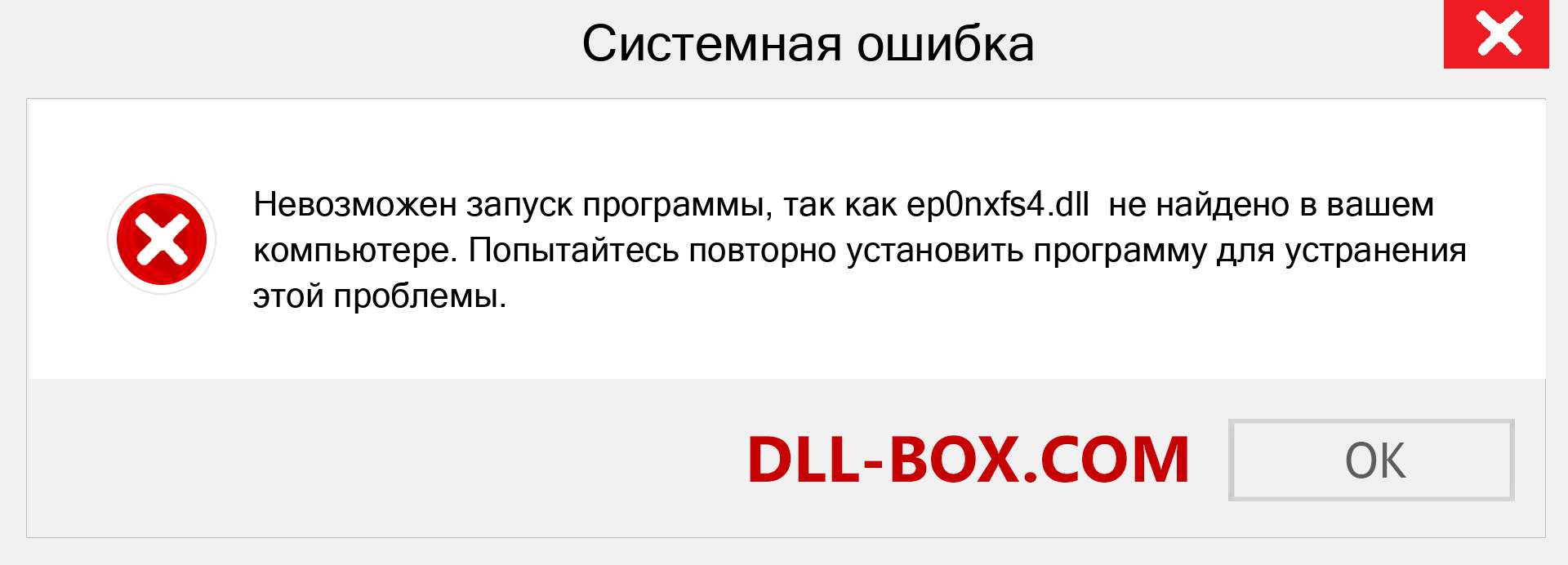 Системная ошибка

Невозможен запуск программы, так как ep0nxfs4.dll не найдено в вашем компьютере. Попытайтесь повторно установить программу для устранения этой проблемы.

DLL-BOX.COM

OK